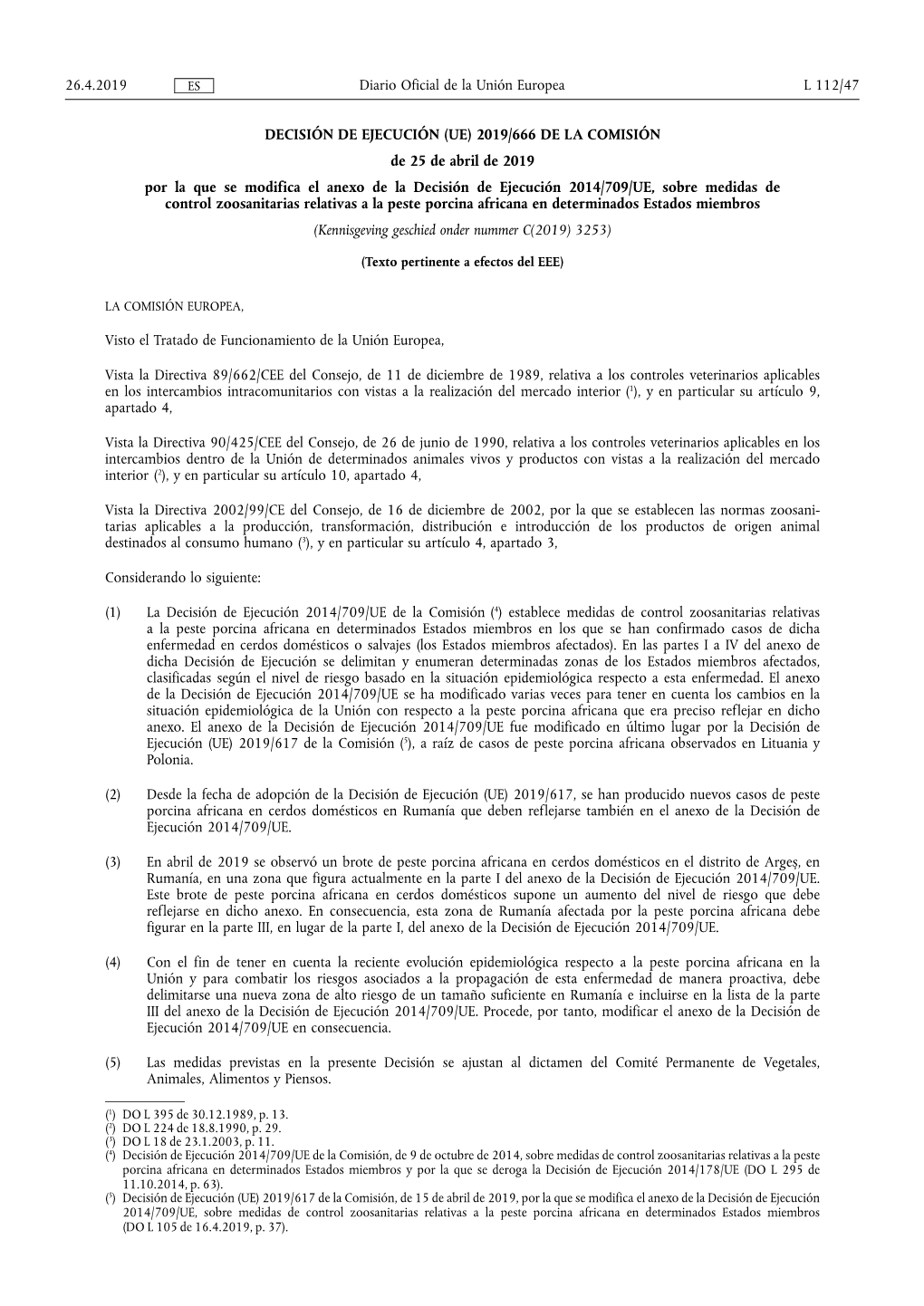 26.4.2019 ES Diario Oficial de la Unión Europea L 112/47

DECISIÓN DE EJECUCIÓN (UE) 2019/666 DE LA COMISIÓN

de 25 de abril de 2019

por la que se modifica el anexo de la Decisión de Ejecución 2014/709/UE, sobre medidas de control zoosanitarias relativas a la peste porcina africana en determinados Estados miembros

(Kennisgeving geschied onder nummer C(2019) 3253)

(Texto pertinente a efectos del EEE)

LA COMISIÓN EUROPEA,

Visto el Tratado de Funcionamiento de la Unión Europea,

Vista la Directiva 89/662/CEE del Consejo, de 11 de diciembre de 1989, relativa a los controles veterinarios aplicables en los intercambios intracomunitarios con vistas a la realización del mercado interior ($^1$), y en particular su artículo 9, apartado 4,

Vista la Directiva 90/425/CEE del Consejo, de 26 de junio de 1990, relativa a los controles veterinarios aplicables en los intercambios dentro de la Unión de determinados animales vivos y productos con vistas a la realización del mercado interior ($^2$), y en particular su artículo 10, apartado 4,

Vista la Directiva 2002/99/CE del Consejo, de 16 de diciembre de 2002, por la que se establecen las normas zoosanitarias aplicables a la producción, transformación, distribución e introducción de los productos de origen animal destinados al consumo humano ($^3$), y en particular su artículo 4, apartado 3,

Considerando lo siguiente:

(1) La Decisión de Ejecución 2014/709/UE de la Comisión ($^4$) establece medidas de control zoosanitarias relativas a la peste porcina africana en determinados Estados miembros en los que se han confirmado casos de dicha enfermedad en cerdos domésticos o salvajes (los Estados miembros afectados). En las partes I a IV del anexo de dicha Decisión de Ejecución se delimitan y enumeran determinadas zonas de los Estados miembros afectados, clasificadas según el nivel de riesgo basado en la situación epidemiológica respecto a esta enfermedad. El anexo de la Decisión de Ejecución 2014/709/UE se ha modificado varias veces para tener en cuenta los cambios en la situación epidemiológica de la Unión con respecto a la peste porcina africana que era preciso reflejar en dicho anexo. El anexo de la Decisión de Ejecución 2014/709/UE fue modificado en último lugar por la Decisión de Ejecución (UE) 2019/617 de la Comisión ($^5$), a raíz de casos de peste porcina africana observados en Lituania y Polonia.

(2) Desde la fecha de adopción de la Decisión de Ejecución (UE) 2019/617, se han producido nuevos casos de peste porcina africana en cerdos domésticos en Rumanía que deben reflejarse también en el anexo de la Decisión de Ejecución 2014/709/UE.

(3) En abril de 2019 se observó un brote de peste porcina africana en cerdos domésticos en el distrito de Argeș, en Rumanía, en una zona que figura actualmente en la parte I del anexo de la Decisión de Ejecución 2014/709/UE. Este brote de peste porcina africana en cerdos domésticos supone un aumento del nivel de riesgo que debe reflejarse en dicho anexo. En consecuencia, esta zona de Rumanía afectada por la peste porcina africana debe figurar en la parte III, en lugar de la parte I, del anexo de la Decisión de Ejecución 2014/709/UE.

(4) Con el fin de tener en cuenta la reciente evolución epidemiológica respecto a la peste porcina africana en la Unión y para combatir los riesgos asociados a la propagación de esta enfermedad de manera proactiva, debe delimitarse una nueva zona de alto riesgo de un tamaño suficiente en Rumanía e incluirse en la lista de la parte III del anexo de la Decisión de Ejecución 2014/709/UE. Procede, por tanto, modificar el anexo de la Decisión de Ejecución 2014/709/UE en consecuencia.

(5) Las medidas previstas en la presente Decisión se ajustan al dictamen del Comité Permanente de Vegetales, Animales, Alimentos y Piensos.

($^1$) DO L 395 de 30.12.1989, p. 13.
($^2$) DO L 224 de 18.8.1990, p. 29.
($^3$) DO L 18 de 23.1.2003, p. 11.
($^4$) Decisión de Ejecución 2014/709/UE de la Comisión, de 9 de octubre de 2014, sobre medidas de control zoosanitarias relativas a la peste porcina africana en determinados Estados miembros y por la que se deroga la Decisión de Ejecución 2014/178/UE (DO L 295 de 11.10.2014, p. 63).
($^5$) Decisión de Ejecución (UE) 2019/617 de la Comisión, de 15 de abril de 2019, por la que se modifica el anexo de la Decisión de Ejecución 2014/709/UE, sobre medidas de control zoosanitarias relativas a la peste porcina africana en determinados Estados miembros (DO L 105 de 16.4.2019, p. 37).